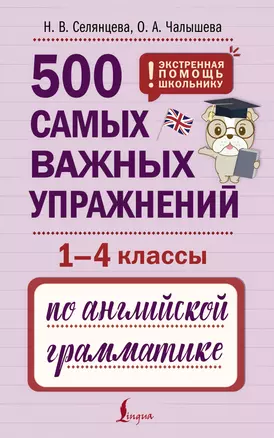 Н. В. Селянцева, О. А. Чалышева

500 САМЫХ ВАЖНЫХ УПРАЖНЕНИЙ

! ЭКСТРЕННАЯ ПОМОЩЬ ШКОЛЬНИКУ

1–4 классы

по английской грамматике

Lingua